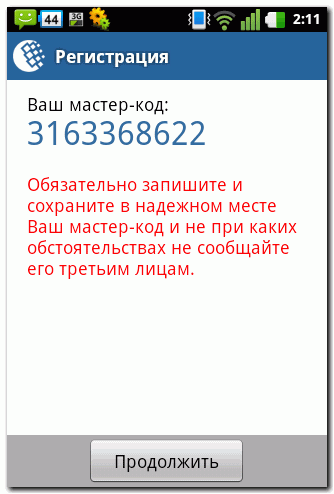 44 3G 2:11

Регистрация

Ваш мастер-код:
3163368622

Обязательно запишите и сохраните в надежном месте Ваш мастер-код и не при каких обстоятельствах не сообщайте его третьим лицам.

Продолжить